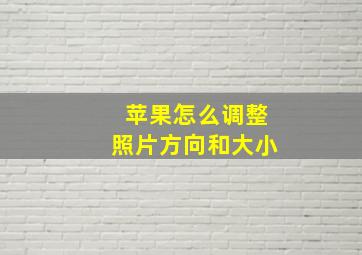 苹果怎么调整
照片方向和大小